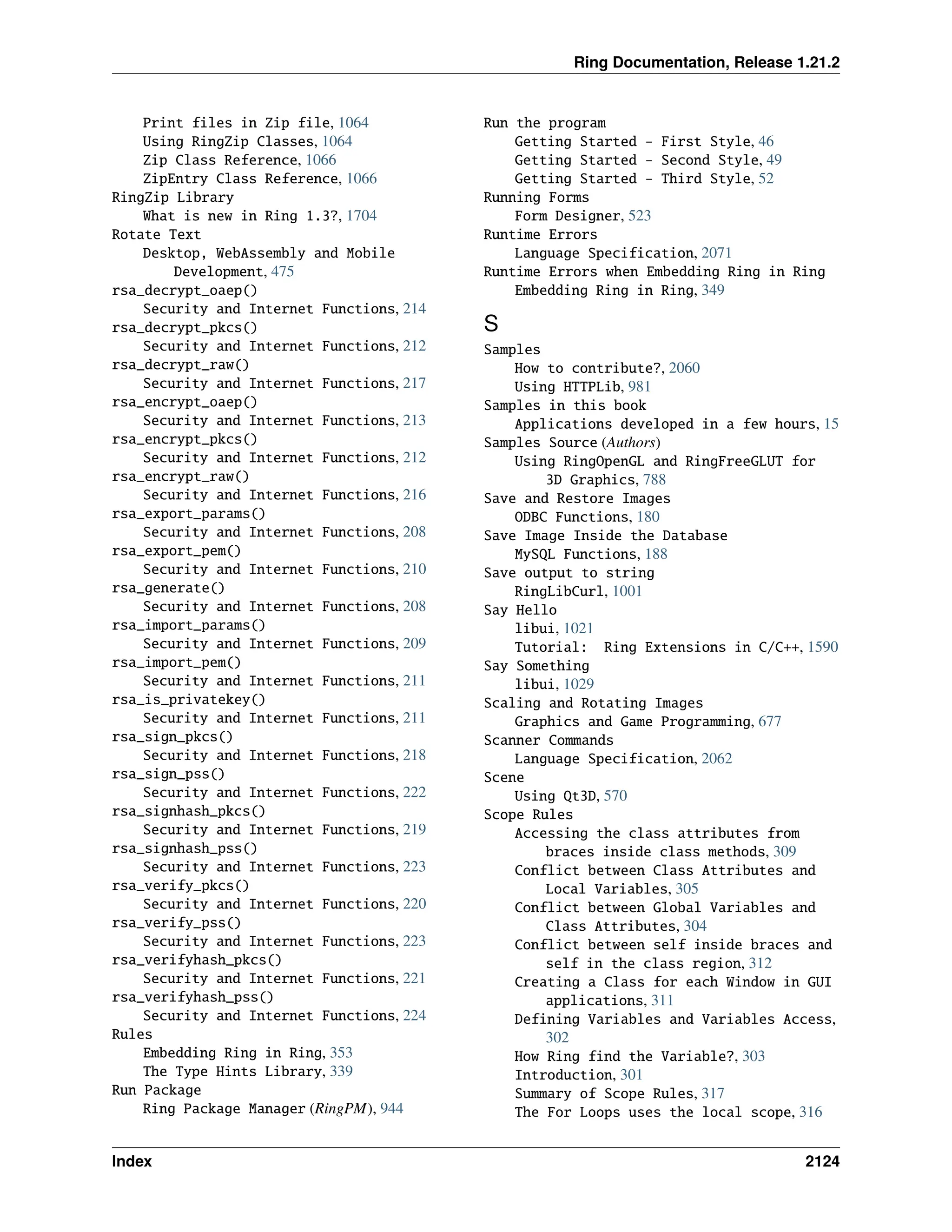 Ring Documentation, Release 1.21.2

Print files in Zip file, 1064
Using RingZip Classes, 1064
Zip Class Reference, 1066
ZipEntry Class Reference, 1066
RingZip Library
What is new in Ring 1.3?, 1704
Rotate Text
Desktop, WebAssembly and Mobile Development, 475
rsa_decrypt_oaep()
Security and Internet Functions, 214
rsa_decrypt_pkcs()
Security and Internet Functions, 212
rsa_decrypt_raw()
Security and Internet Functions, 217
rsa_encrypt_oaep()
Security and Internet Functions, 213
rsa_encrypt_pkcs()
Security and Internet Functions, 212
rsa_encrypt_raw()
Security and Internet Functions, 216
rsa_export_params()
Security and Internet Functions, 208
rsa_export_pem()
Security and Internet Functions, 210
rsa_generate()
Security and Internet Functions, 208
rsa_import_params()
Security and Internet Functions, 209
rsa_import_pem()
Security and Internet Functions, 211
rsa_is_privatekey()
Security and Internet Functions, 211
rsa_sign_pkcs()
Security and Internet Functions, 218
rsa_sign_pss()
Security and Internet Functions, 222
rsa_signhash_pkcs()
Security and Internet Functions, 219
rsa_signhash_pss()
Security and Internet Functions, 223
rsa_verify_pkcs()
Security and Internet Functions, 220
rsa_verify_pss()
Security and Internet Functions, 223
rsa_verifyhash_pkcs()
Security and Internet Functions, 221
rsa_verifyhash_pss()
Security and Internet Functions, 224
Rules
Embedding Ring in Ring, 353
The Type Hints Library, 339
Run Package
Ring Package Manager (RingPM), 944

Run the program
Getting Started - First Style, 46
Getting Started - Second Style, 49
Getting Started - Third Style, 52
Running Forms
Form Designer, 523
Runtime Errors
Language Specification, 2071
Runtime Errors when Embedding Ring in Ring
Embedding Ring in Ring, 349

S

Samples
How to contribute?, 2060
Using HTTPLib, 981
Samples in this book
Applications developed in a few hours, 15
Samples Source (Authors)
Using RingOpenGL and RingFreeGLUT for 3D Graphics, 788
Save and Restore Images
ODBC Functions, 180
Save Image Inside the Database
MySQL Functions, 188
Save output to string
RingLibCurl, 1001
Say Hello
libui, 1021
Tutorial: Ring Extensions in C/C++, 1590
Say Something
libui, 1029
Scaling and Rotating Images
Graphics and Game Programming, 677
Scanner Commands
Language Specification, 2062
Scene
Using Qt3D, 570
Scope Rules
Accessing the class attributes from braces inside class methods, 309
Conflict between Class Attributes and Local Variables, 305
Conflict between Global Variables and Class Attributes, 304
Conflict between self inside braces and self in the class region, 312
Creating a Class for each Window in GUI applications, 311
Defining Variables and Variables Access, 302
How Ring find the Variable?, 303
Introduction, 301
Summary of Scope Rules, 317
The For Loops uses the local scope, 316

Index 2124